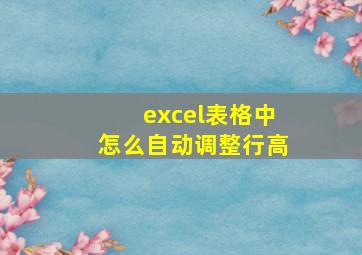 excel表格中
怎么自动调整行高